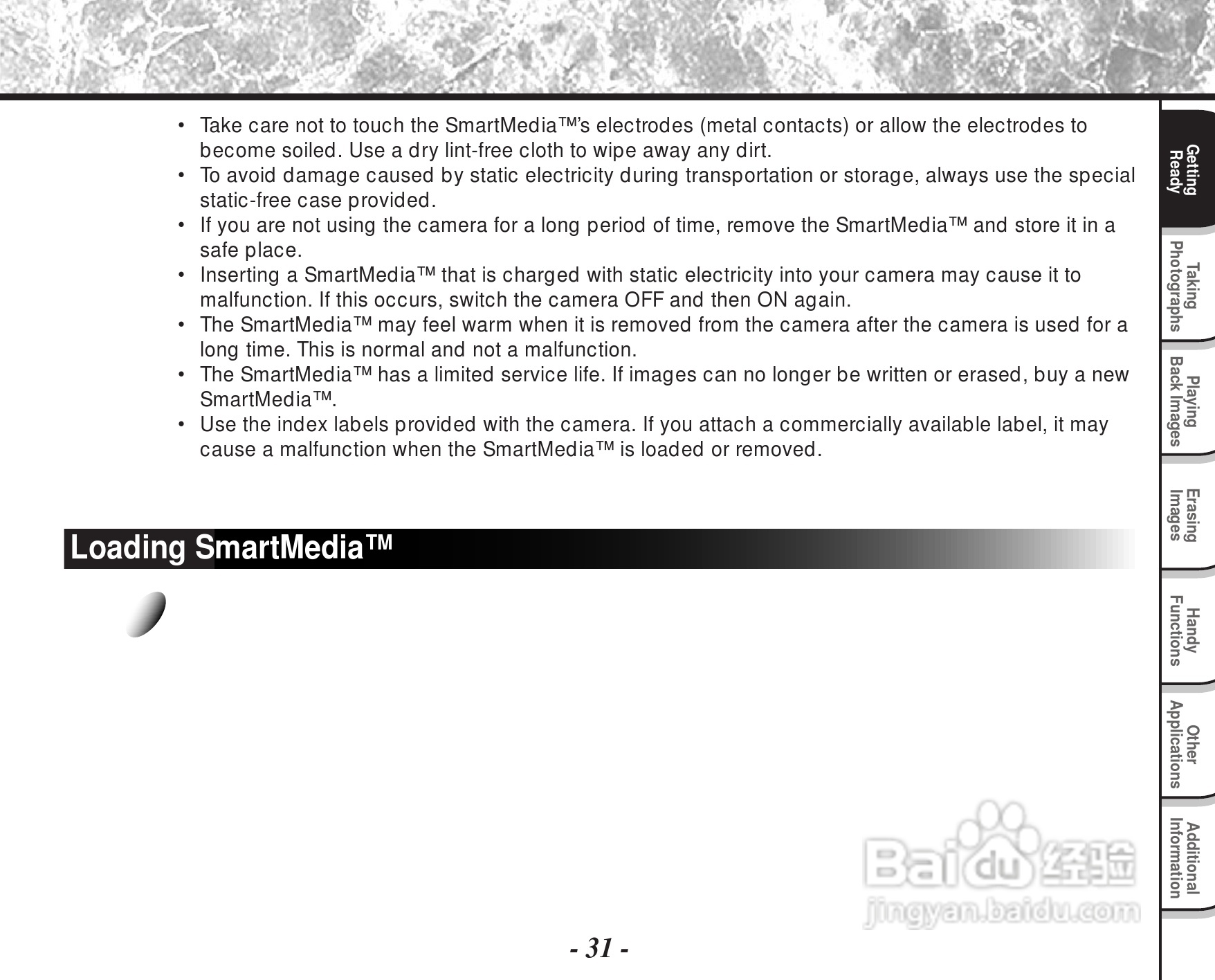 • Take care not to touch the SmartMedia™'s electrodes (metal contacts) or allow the electrodes to become soiled. Use a dry lint-free cloth to wipe away any dirt.
• To avoid damage caused by static electricity during transportation or storage, always use the special static-free case provided.
• If you are not using the camera for a long period of time, remove the SmartMedia™ and store it in a safe place.
• Inserting a SmartMedia™ that is charged with static electricity into your camera may cause it to malfunction. If this occurs, switch the camera OFF and then ON again.
• The SmartMedia™ may feel warm when it is removed from the camera after the camera is used for a long time. This is normal and not a malfunction.
• The SmartMedia™ has a limited service life. If images can no longer be written or erased, buy a new SmartMedia™.
• Use the index labels provided with the camera. If you attach a commercially available label, it may cause a malfunction when the SmartMedia™ is loaded or removed.

Loading SmartMedia™

Getting Ready
Taking Photographs
Playing Back Images
Erasing Images
Handy Functions
Other Applications
Additional Information

Baidu 经验
jingyan.baidu.com

- 31 -